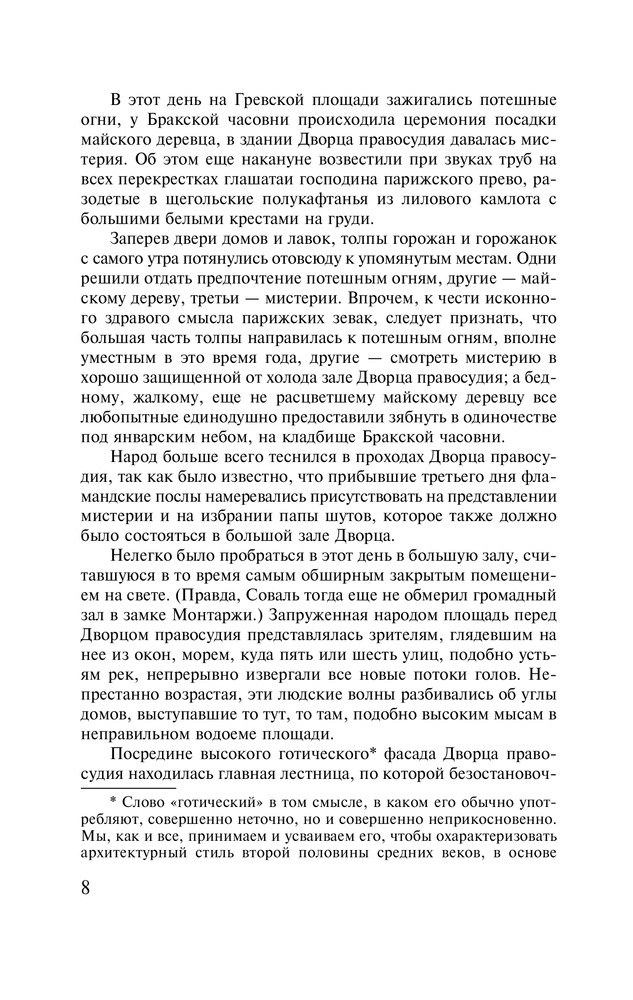 В этот день на Гревской площади зажигались потешные огни, у Бракской часовни происходила церемония посадки майского деревца, в здании Дворца правосудия давалась мистерия. Об этом еще накануне возвестили при звуках труб на всех перекрестках глашатаи господина парижского прево, разодетые в щегольские полукафтанья из лилового камлота с большими белыми крестами на груди.

Заперев двери домов и лавок, толпы горожан и горожанок с самого утра потянулись отовсюду к упомянутым местам. Одни решили отдать предпочтение потешным огням, другие — майскому дереву, третьи — мистерии. Впрочем, к чести исконного здравого смысла парижских зевак, следует признать, что большая часть толпы направилась к потешным огням, вполне уместным в это время года, другие — смотреть мистерию в хорошо защищенной от холода зале Дворца правосудия; а бедному, жалкому, еще не расцветшему майскому деревцу все любопытные единодушно предоставили зябнуть в одиночестве под январским небом, на кладбище Бракской часовни.

Народ больше всего теснился в проходах Дворца правосудия, так как было известно, что прибывшие третьего дня фламандские послы намеревались присутствовать на представлении мистерии и на избрании папы шутов, которое также должно было состояться в большой зале Дворца.

Нелегко было пробраться в этот день в большую залу, считавшуюся в то время самым обширным закрытым помещением на свете. (Правда, Соваль тогда еще не обмерил громадный зал в замке Монтаржи.) Запруженная народом площадь перед Дворцом правосудия представлялась зрителям, глядевшим на нее из окон, морем, куда пять или шесть улиц, подобно устьям рек, непрерывно извергали все новые потоки голов. Непрестанно возрастая, эти людские волны разбивались об углы домов, выступавшие то тут, то там, подобно высоким мысам в неправильном водоеме площади.

Посредине высокого готического* фасада Дворца правосудия находилась главная лестница, по которой безостановоч-

* Слово «готический» в том смысле, в каком его обычно употребляют, совершенно неточно, но и совершенно неприкосновенно. Мы, как и все, принимаем и усваиваем его, чтобы охарактеризовать архитектурный стиль второй половины средних веков, в основе

8